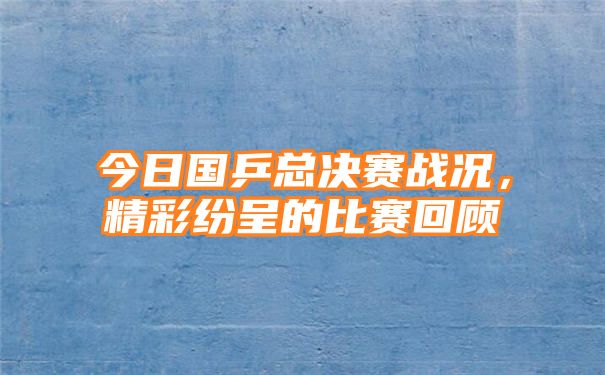 今日国乒总决赛战况，精彩纷呈的比赛回顾